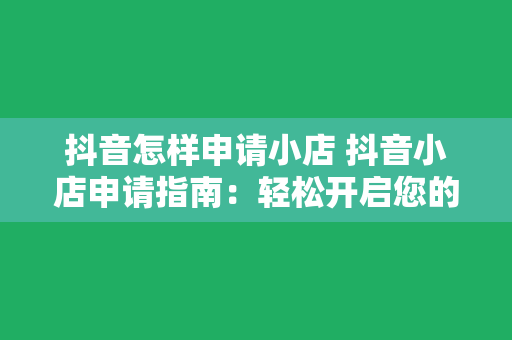 抖音怎样申请小店 抖音小店申请指南：轻松开启您的